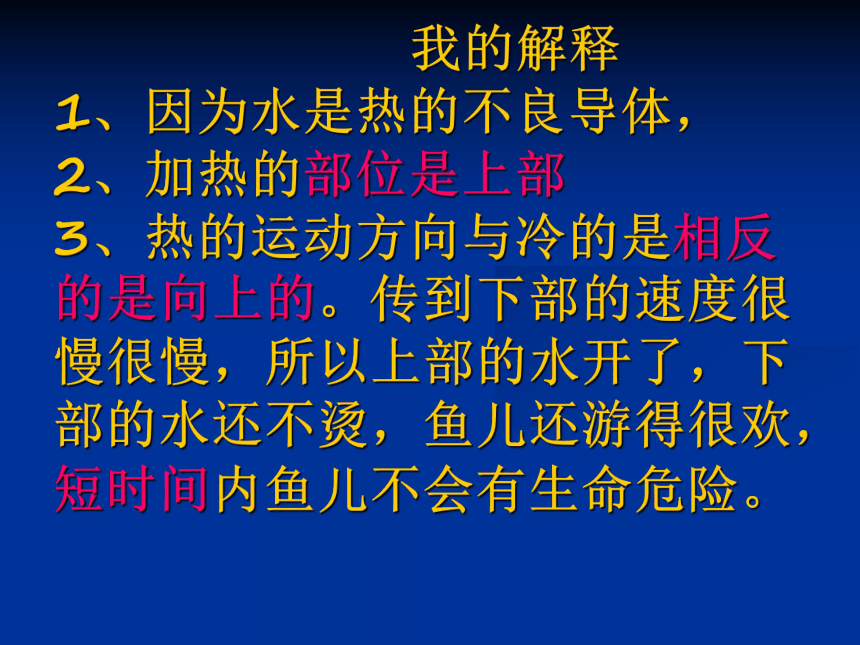 我的解释

1、因为水是热的不良导体，

2、加热的部位是上部

3、热的运动方向与冷的是相反的是向上的。传到下部的速度很慢很慢，所以上部的水开了，下部的水还不烫，鱼儿还游得很欢，短时间内鱼儿不会有生命危险。